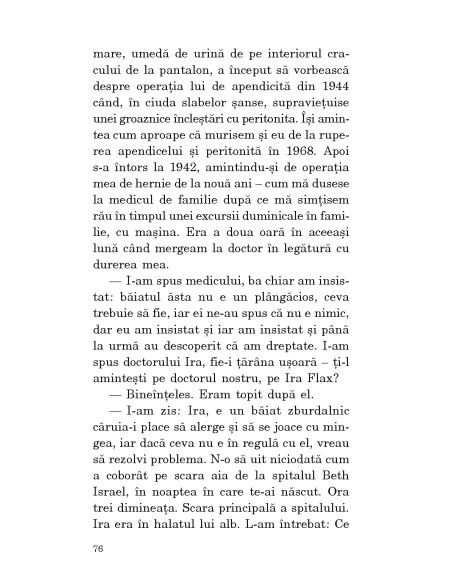 mare, umedă de urină de pe interiorul cracului de la pantalon, a început să vorbească despre operația lui de apendicită din 1944 când, în ciuda slabelor șanse, supraviețuise unei groaznice încleștări cu peritonita. Își amintea cum aproape că murisem și eu de la ruperea apendicelui și peritonită în 1968. Apoi s-a întors la 1942, amintindu-și de operația mea de hernie de la nouă ani – cum mă dusese la medicul de familie după ce mă simțisem rău în timpul unei excursii duminicale în familie, cu mașina. Era a doua oară în aceeași lună când mergeam la doctor în legătură cu durerea mea.

— I-am spus medicului, ba chiar am insistat: băiatul ăsta nu e un plângăcios, ceva trebuie să fie, iar ei ne-au spus că nu e nimic, dar eu am insistat și iar am insistat și până la urmă au descoperit că am dreptate. I-am spus doctorului Ira, fie-i țărâna ușoară – ți-l amintești pe doctorul nostru, pe Ira Flax?

— Bineînțeles. Eram topit după el.

— I-am zis: Ira, e un băiat zburdalnic căruia-i place să alerge și să se joace cu mingea, iar dacă ceva nu e în regulă cu el, vreau să rezolvi problema. N-o să uit niciodată cum a coborât pe scara aia de la spitalul Beth Israel, în noaptea în care te-ai născut. Ora trei dimineața. Scara principală a spitalului. Ira era în halatul lui alb. L-am întrebat: Ce

76